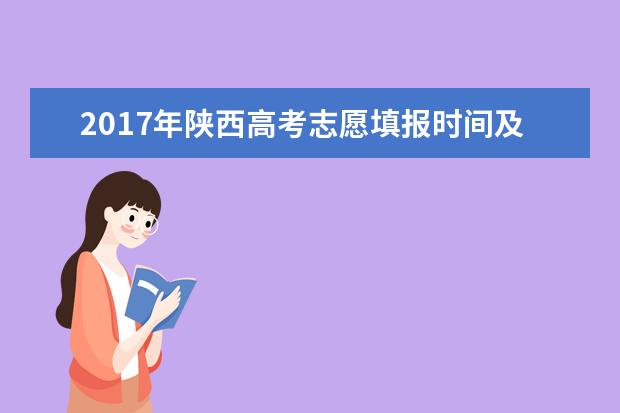 2017年陕西高考志愿填报时间及